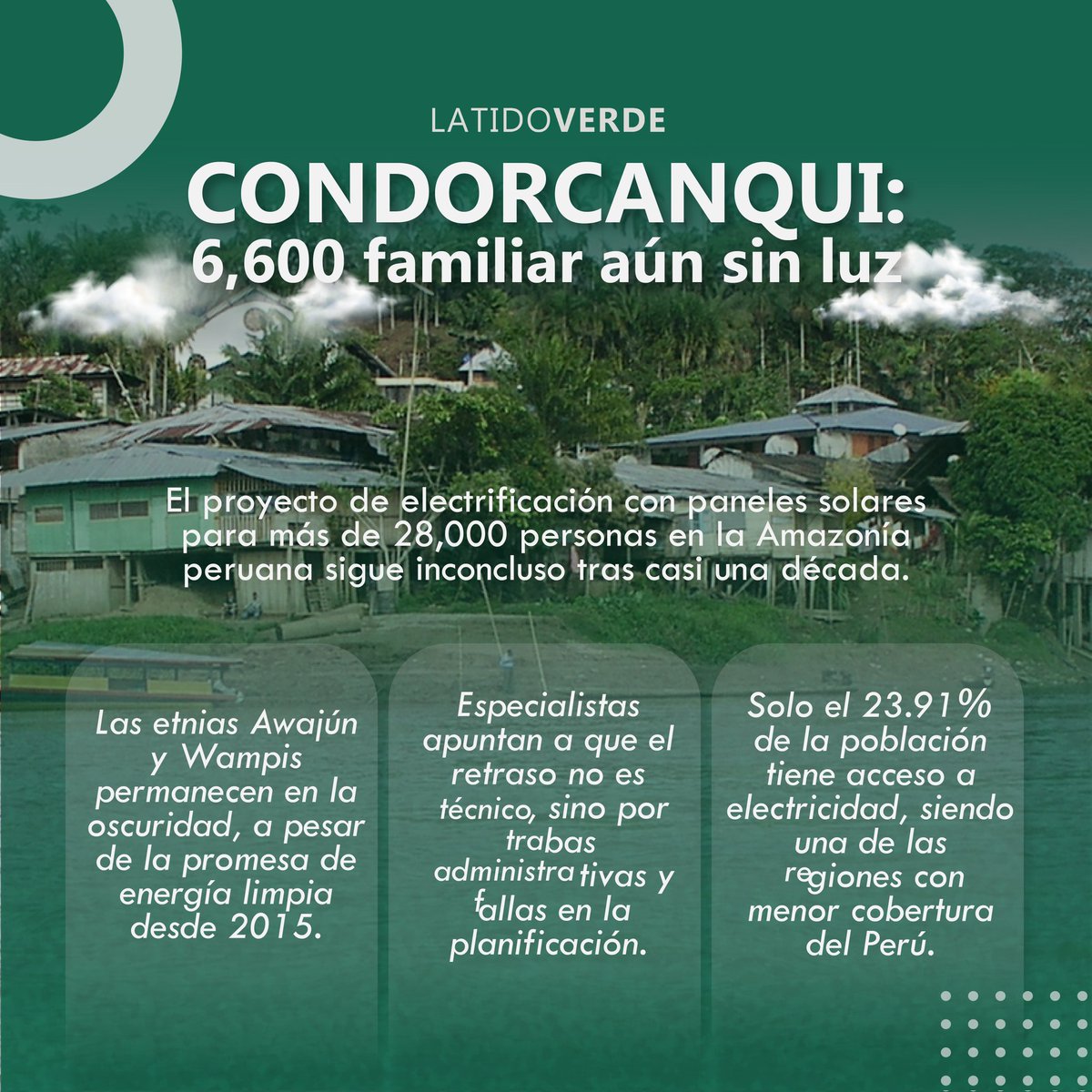 LATIDOVERDE

CONDORCANQUI:
6,600 familiar aún sin luz

El proyecto de electrificación con paneles solares para más de 28,000 personas en la Amazonía peruana sigue inconcluso tras casi una década.

Las etnias Awajún y Wampis permanecen en la oscuridad, a pesar de la promesa de energía limpia desde 2015.

Especialistas apuntan a que el retraso no es técnico, sino por trabas administrativas y fallas en la planificación.

Solo el 23.91% de la población tiene acceso a electricidad, siendo una de las regiones con menor cobertura del Perú.